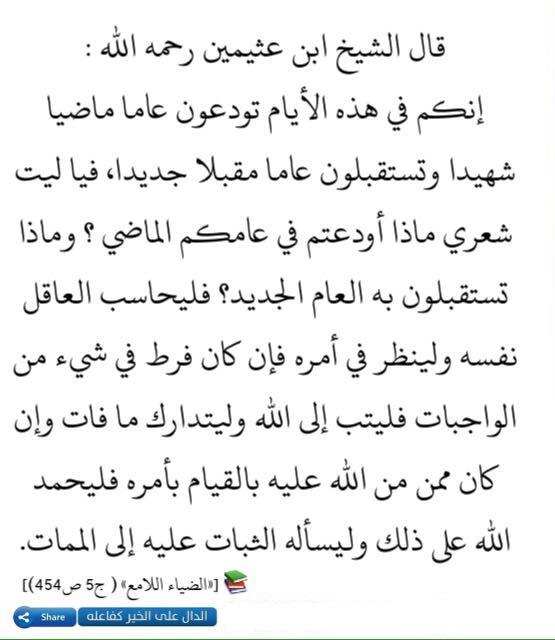 قال الشيخ ابن عثيمين رحمه الله :
إنكم في هذه الأيام تودعون عاما ماضيا شهيدا وتستقبلون عاما مقبلا جديدا، فيا ليت شعري ماذا أودعتم في عامكم الماضي ؟ وماذا تستقبلون به العام الجديد؟ فليحاسب العاقل نفسه ولينظر في أمره فإن كان فرط في شيء من الواجبات فليتب إلى الله وليتدارك ما فات وإن كان ممن من الله عليه بالقيام بأمره فليحمد الله على ذلك وليسأله الثبات عليه إلى الممات.

[«الضياء اللامع» ( ج5 ص454)]

Share الدال على الخير كفاعله